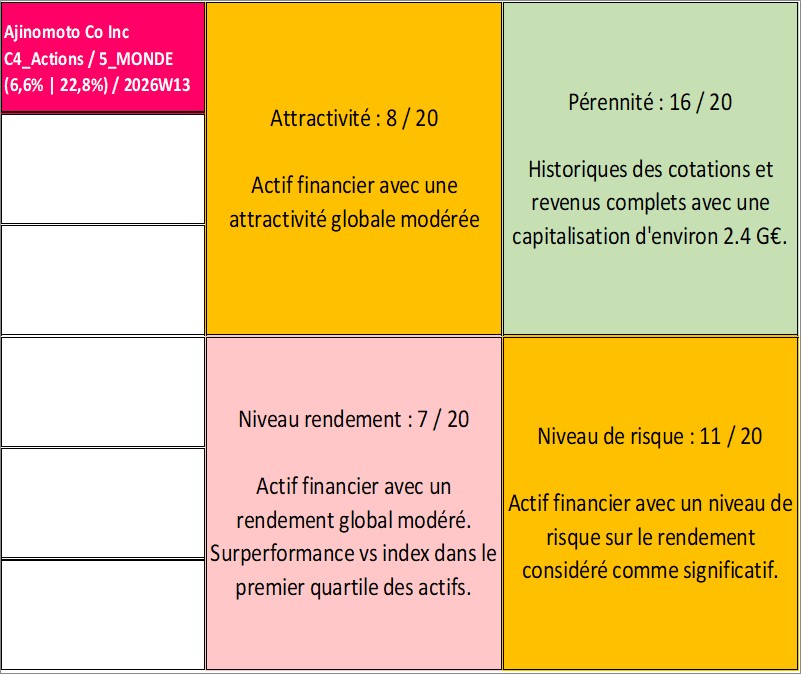 Ajinomoto Co Inc
C4_Actions / 5_MONDE
(6,6% | 22,8%) / 2026W13

Attractivité : 8 / 20

Actif financier avec une attractivité globale modérée

Pérennité : 16 / 20

Historiques des cotations et revenus complets avec une capitalisation d'environ 2.4 G€.

Niveau rendement : 7 / 20

Actif financier avec un rendement global modéré. Surperformance vs index dans le premier quartile des actifs.

Niveau de risque : 11 / 20

Actif financier avec un niveau de risque sur le rendement considéré comme significatif.